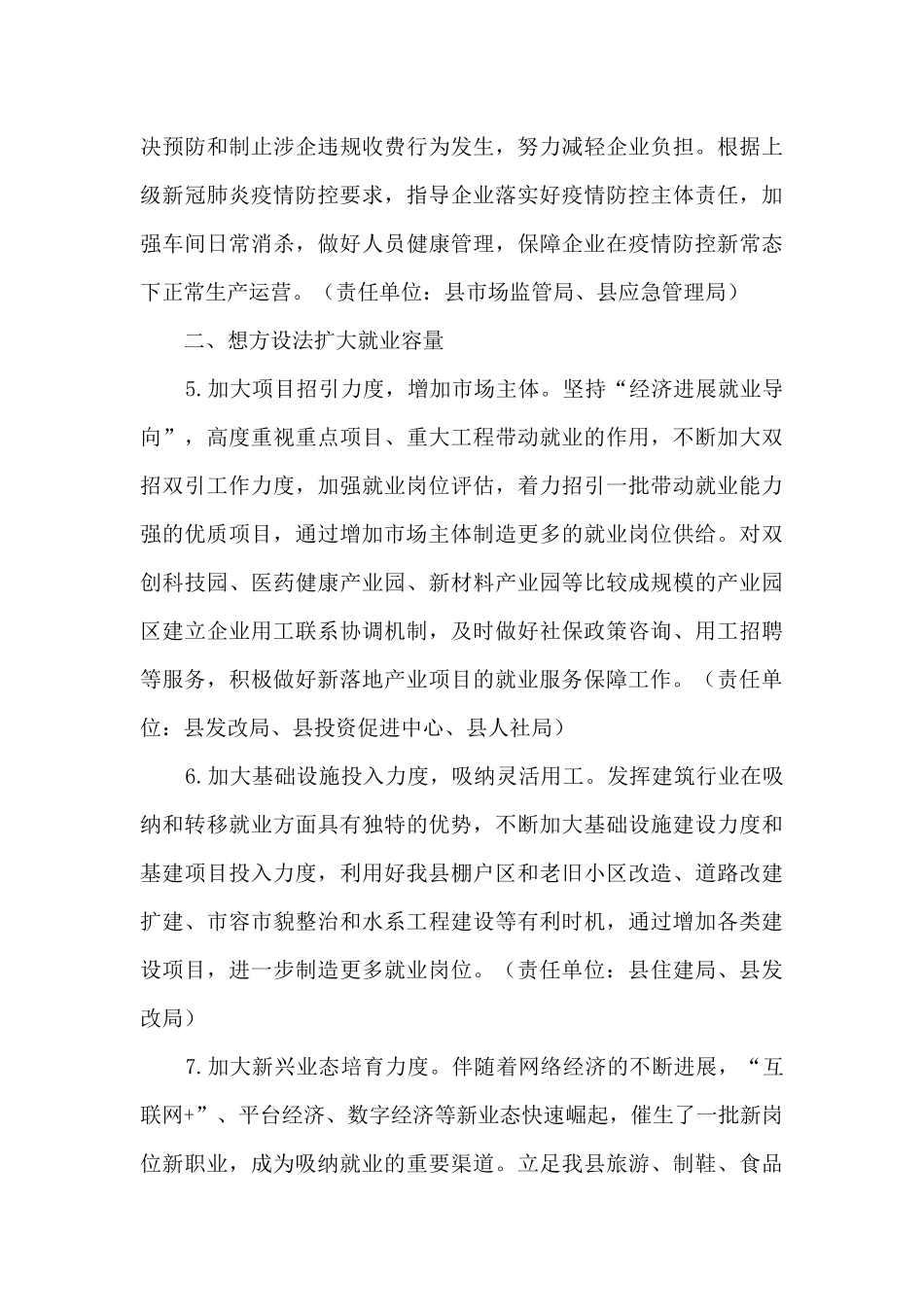 决预防和制止涉企违规收费行为发生，努力减轻企业负担。根据上级新冠肺炎疫情防控要求，指导企业落实好疫情防控主体责任，加强车间日常消杀，做好人员健康管理，保障企业在疫情防控新常态下正常生产运营。（责任单位：县市场监管局、县应急管理局）

二、想方设法扩大就业容量

5.加大项目招引力度，增加市场主体。坚持“经济进展就业导向”，高度重视重点项目、重大工程带动就业的作用，不断加大双招双引工作力度，加强就业岗位评估，着力招引一批带动就业能力强的优质项目，通过增加市场主体制造更多的就业岗位供给。对双创科技园、医药健康产业园、新材料产业园等比较成规模的产业园区建立企业用工联系协调机制，及时做好社保政策咨询、用工招聘等服务，积极做好新落地产业项目的就业服务保障工作。（责任单位：县发改局、县投资促进中心、县人社局）

6.加大基础设施投入力度，吸纳灵活用工。发挥建筑行业在吸纳和转移就业方面具有独特的优势，不断加大基础设施建设力度和基建项目投入力度，利用好我县棚户区和老旧小区改造、道路改建扩建、市容市貌整治和水系工程建设等有利时机，通过增加各类建设项目，进一步制造更多就业岗位。（责任单位：县住建局、县发改局）

7.加大新兴业态培育力度。伴随着网络经济的不断进展，“互联网+”、平台经济、数字经济等新业态快速崛起，催生了一批新岗位新职业，成为吸纳就业的重要渠道。立足我县旅游、制鞋、食品